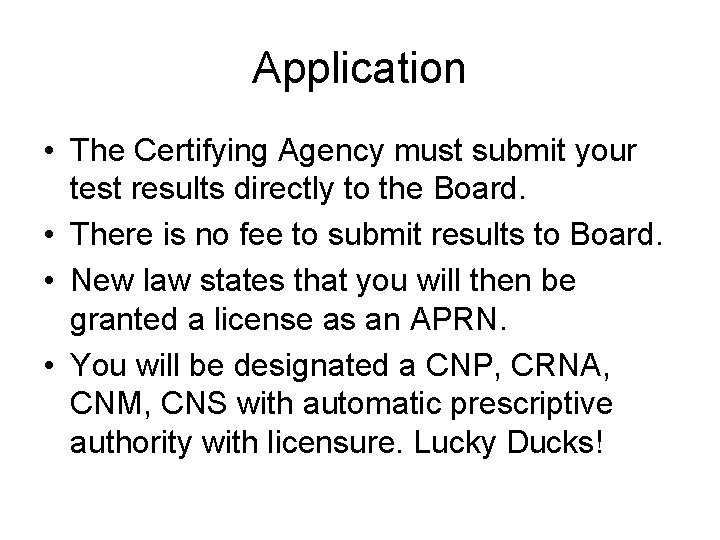 Application

• The Certifying Agency must submit your test results directly to the Board.
• There is no fee to submit results to Board.
• New law states that you will then be granted a license as an APRN.
• You will be designated a CNP, CRNA, CNM, CNS with automatic prescriptive authority with licensure. Lucky Ducks!